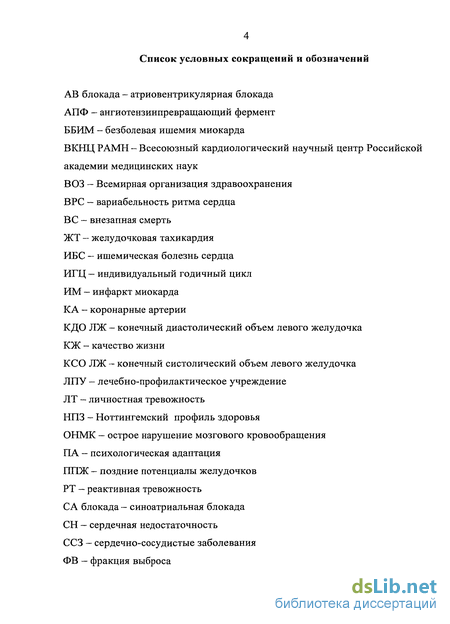 4

Список условных сокращений и обозначений

АВ блокада – атриовентрикулярная блокада

АПФ – ангиотензинпревращающий фермент

ББИМ – безболевая ишемия миокарда

ВКНЦ РАМН – Всесоюзный кардиологический научный центр Российской академии медицинских наук

ВОЗ – Всемирная организация здравоохранения

ВРС – вариабельность ритма сердца

ВС – внезапная смерть

ЖТ – желудочковая тахикардия

ИБС – ишемическая болезнь сердца

ИГЦ – индивидуальный годичный цикл

ИМ – инфаркт миокарда

КА – коронарные артерии

КДО ЛЖ – конечный диастолический объем левого желудочка

КЖ – качество жизни

КСО ЛЖ – конечный систолический объем левого желудочка

ЛПУ – лечебно-профилактическое учреждение

ЛТ – личностная тревожность

НПЗ – Ноттингемский профиль здоровья

ОНМК – острое нарушение мозгового кровообращения

ПА – психологическая адаптация

ППЖ – поздние потенциалы желудочков

РТ – реактивная тревожность

СА блокада – синоатриальная блокада

СН – сердечная недостаточность

ССЗ – сердечно-сосудистые заболевания

ФВ – фракция выброса

dsLib.net
библиотека диссертаций